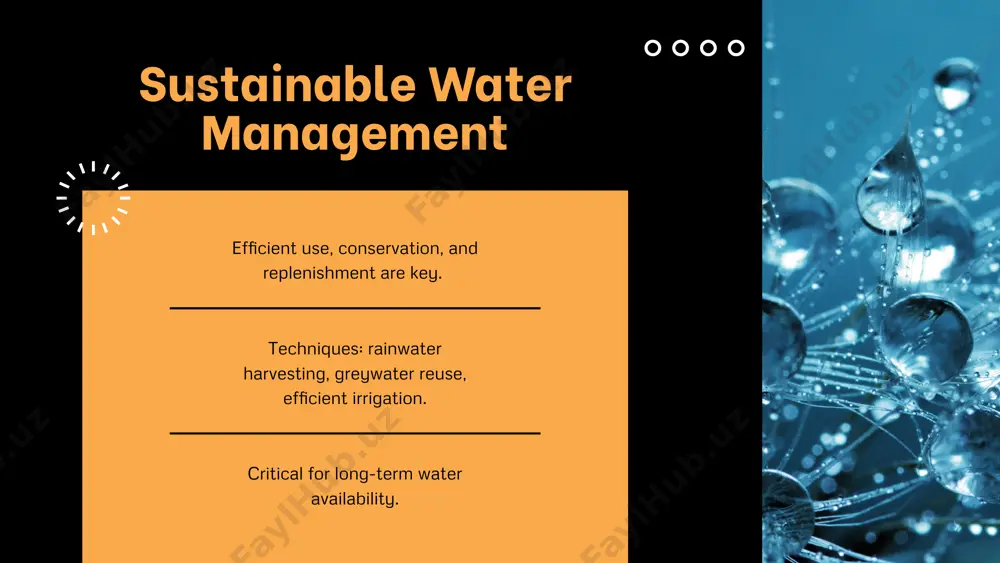 Sustainable Water Management

Efficient use, conservation, and replenishment are key.

Techniques: rainwater harvesting, greywater reuse, efficient irrigation.

Critical for long-term water availability.

FaylHub.uz